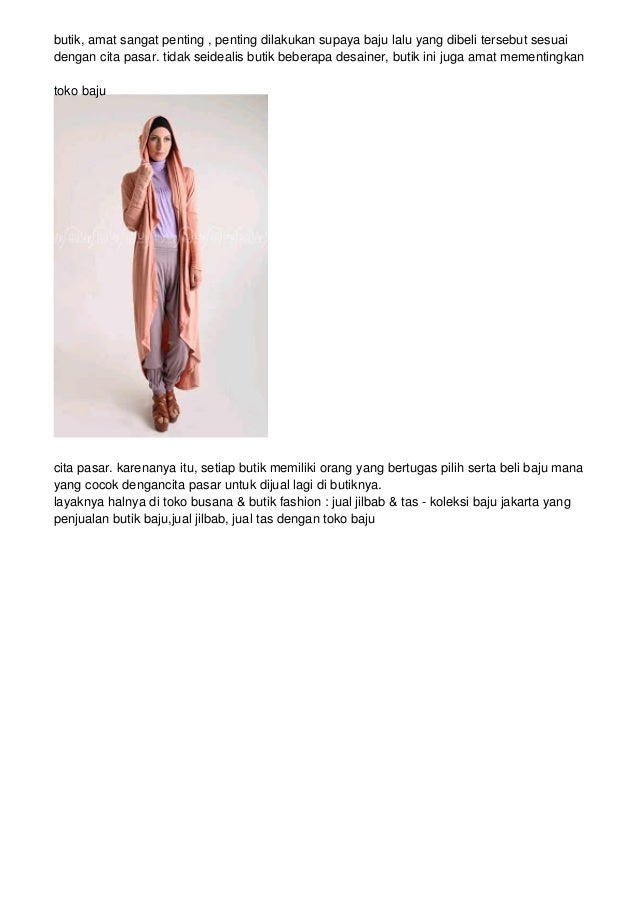 butik, amat sangat penting , penting dilakukan supaya baju lalu yang dibeli tersebut sesuai dengan cita pasar. tidak seidealis butik beberapa desainer, butik ini juga amat mementingkan

toko baju

cita pasar. karenanya itu, setiap butik memiliki orang yang bertugas pilih serta beli baju mana yang cocok dengancita pasar untuk dijual lagi di butiknya.
layaknya halnya di toko busana & butik fashion : jual jilbab & tas - koleksi baju jakarta yang penjualan butik baju,jual jilbab, jual tas dengan toko baju